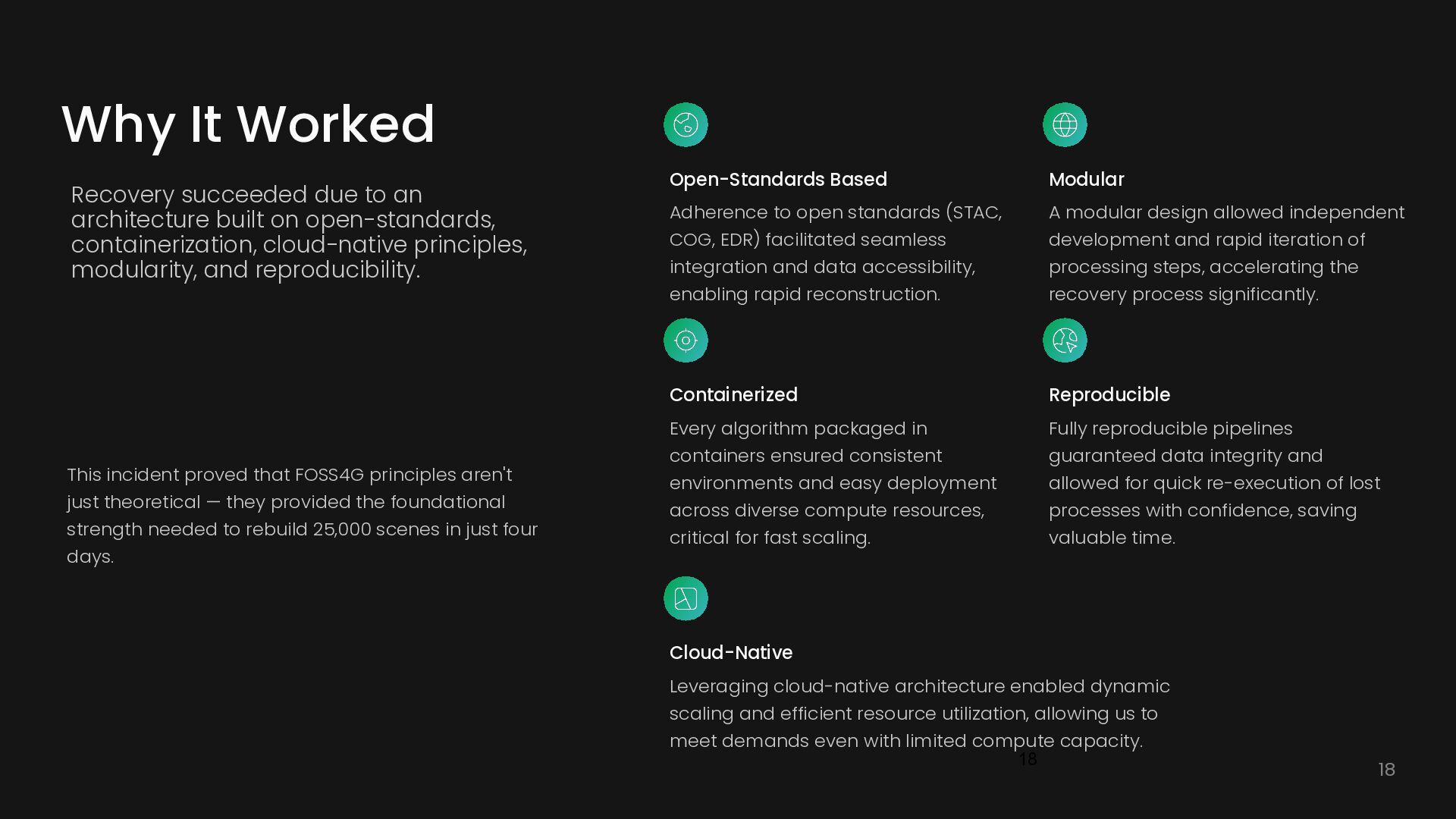 Why It Worked

Recovery succeeded due to an architecture built on open-standards, containerization, cloud-native principles, modularity, and reproducibility.

This incident proved that FOSS4G principles aren't just theoretical — they provided the foundational strength needed to rebuild 25,000 scenes in just four days.

Open-Standards Based

Adherence to open standards (STAC, COG, EDR) facilitated seamless integration and data accessibility, enabling rapid reconstruction.

Modular

A modular design allowed independent development and rapid iteration of processing steps, accelerating the recovery process significantly.

Containerized

Every algorithm packaged in containers ensured consistent environments and easy deployment across diverse compute resources, critical for fast scaling.

Reproducible

Fully reproducible pipelines guaranteed data integrity and allowed for quick re-execution of lost processes with confidence, saving valuable time.

Cloud-Native

Leveraging cloud-native architecture enabled dynamic scaling and efficient resource utilization, allowing us to meet demands even with limited compute capacity.

18

18